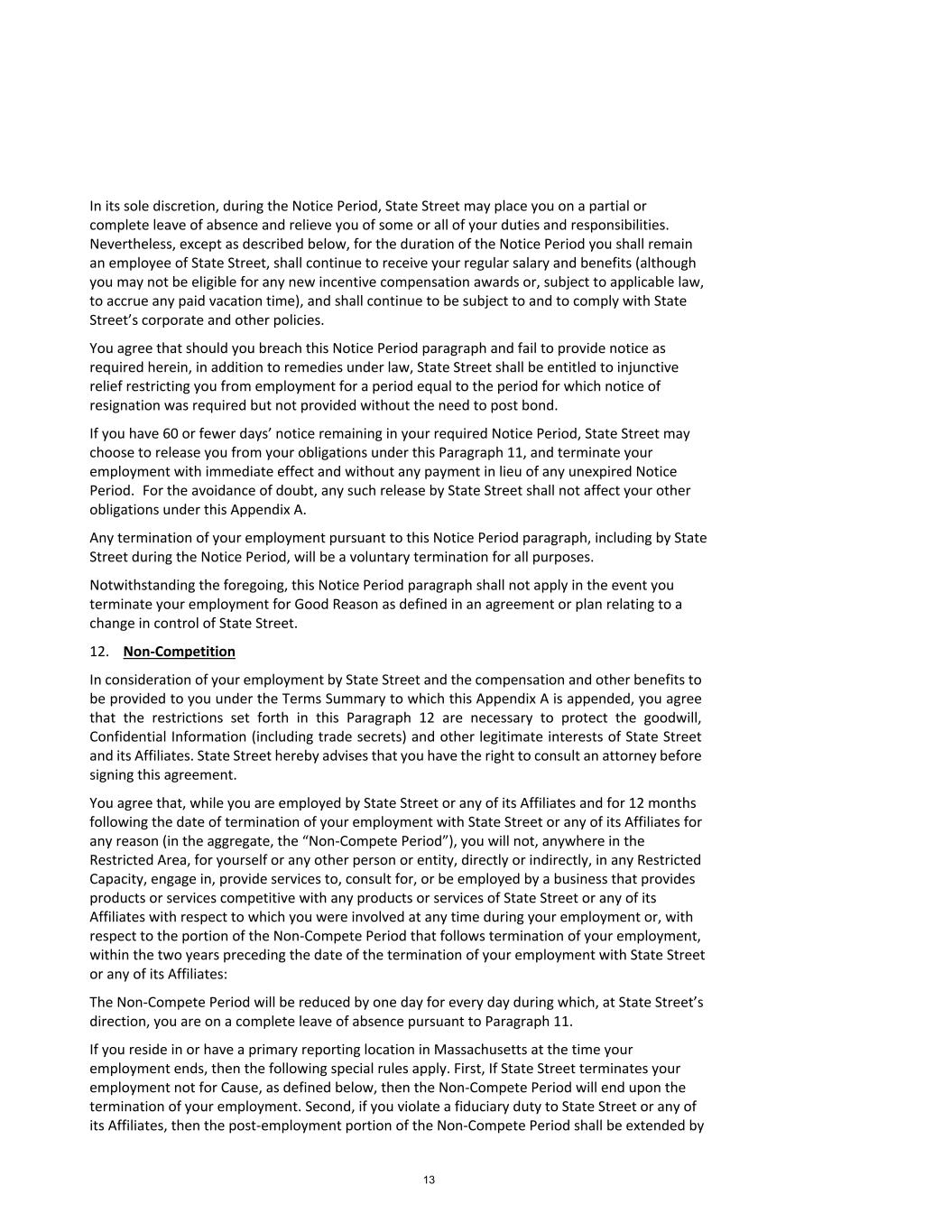 In its sole discretion, during the Notice Period, State Street may place you on a partial or complete leave of absence and relieve you of some or all of your duties and responsibilities. Nevertheless, except as described below, for the duration of the Notice Period you shall remain an employee of State Street, shall continue to receive your regular salary and benefits (although you may not be eligible for any new incentive compensation awards or, subject to applicable law, to accrue any paid vacation time), and shall continue to be subject to and to comply with State Street's corporate and other policies.

You agree that should you breach this Notice Period paragraph and fail to provide notice as required herein, in addition to remedies under law, State Street shall be entitled to injunctive relief restricting you from employment for a period equal to the period for which notice of resignation was required but not provided without the need to post bond.

If you have 60 or fewer days' notice remaining in your required Notice Period, State Street may choose to release you from your obligations under this Paragraph 11, and terminate your employment with immediate effect and without any payment in lieu of any unexpired Notice Period. For the avoidance of doubt, any such release by State Street shall not affect your other obligations under this Appendix A.

Any termination of your employment pursuant to this Notice Period paragraph, including by State Street during the Notice Period, will be a voluntary termination for all purposes.

Notwithstanding the foregoing, this Notice Period paragraph shall not apply in the event you terminate your employment for Good Reason as defined in an agreement or plan relating to a change in control of State Street.

12. Non-Competition

In consideration of your employment by State Street and the compensation and other benefits to be provided to you under the Terms Summary to which this Appendix A is appended, you agree that the restrictions set forth in this Paragraph 12 are necessary to protect the goodwill, Confidential Information (including trade secrets) and other legitimate interests of State Street and its Affiliates. State Street hereby advises that you have the right to consult an attorney before signing this agreement.

You agree that, while you are employed by State Street or any of its Affiliates and for 12 months following the date of termination of your employment with State Street or any of its Affiliates for any reason (in the aggregate, the "Non-Compete Period"), you will not, anywhere in the Restricted Area, for yourself or any other person or entity, directly or indirectly, in any Restricted Capacity, engage in, provide services to, consult for, or be employed by a business that provides products or services competitive with any products or services of State Street or any of its Affiliates with respect to which you were involved at any time during your employment or, with respect to the portion of the Non-Compete Period that follows termination of your employment, within the two years preceding the date of the termination of your employment with State Street or any of its Affiliates:

The Non-Compete Period will be reduced by one day for every day during which, at State Street's direction, you are on a complete leave of absence pursuant to Paragraph 11.

If you reside in or have a primary reporting location in Massachusetts at the time your employment ends, then the following special rules apply. First, If State Street terminates your employment not for Cause, as defined below, then the Non-Compete Period will end upon the termination of your employment. Second, if you violate a fiduciary duty to State Street or any of its Affiliates, then the post-employment portion of the Non-Compete Period shall be extended by

13